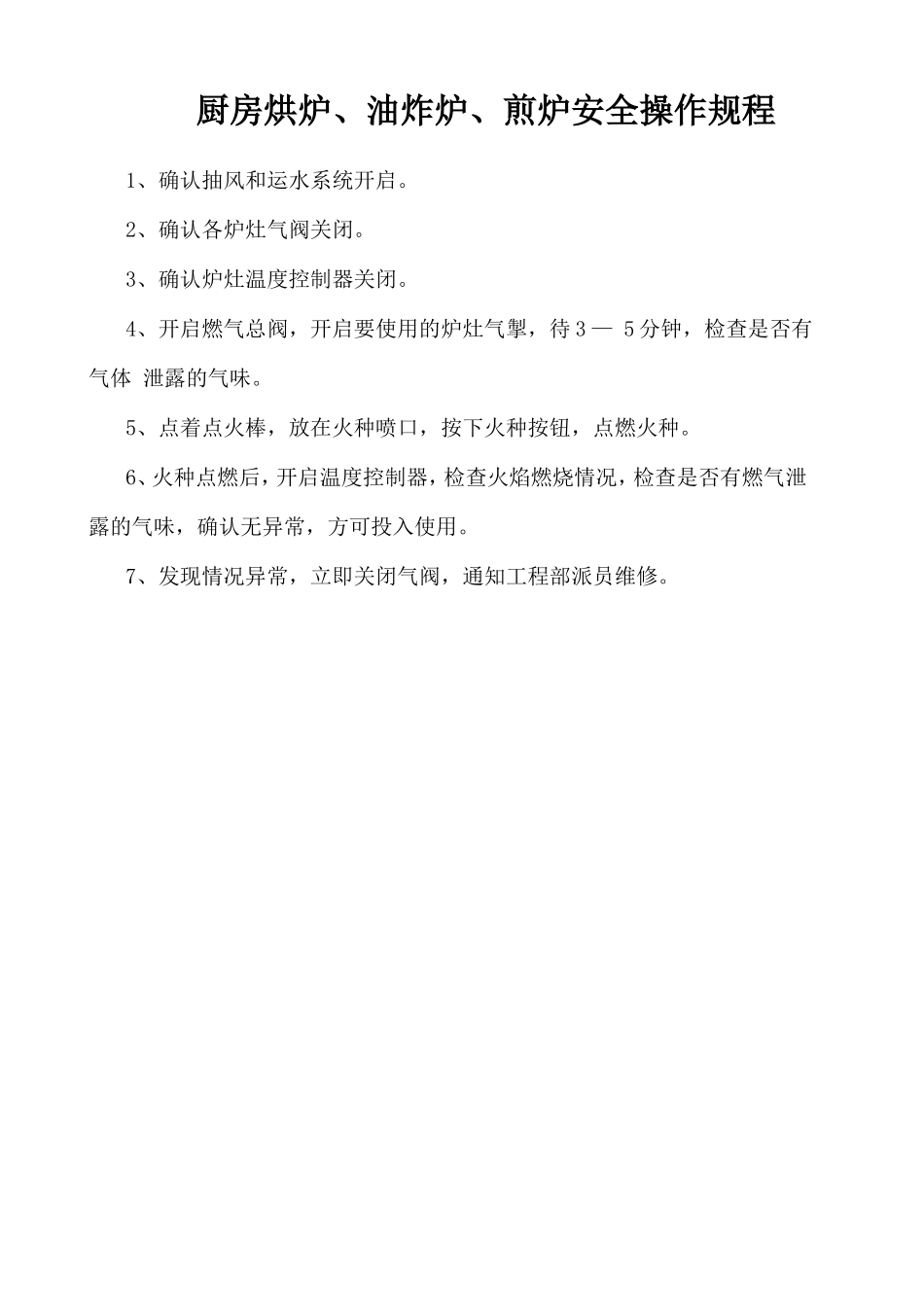 厨房烘炉、油炸炉、煎炉安全操作规程

1、确认抽风和运水系统开启。

2、确认各炉灶气阀关闭。

3、确认炉灶温度控制器关闭。

4、开启燃气总阀，开启要使用的炉灶气掣，待 3 — 5 分钟，检查是否有气体 泄露的气味。

5、点着点火棒，放在火种喷口，按下火种按钮，点燃火种。

6、火种点燃后，开启温度控制器，检查火焰燃烧情况，检查是否有燃气泄露的气味，确认无异常，方可投入使用。

7、发现情况异常，立即关闭气阀，通知工程部派员维修。